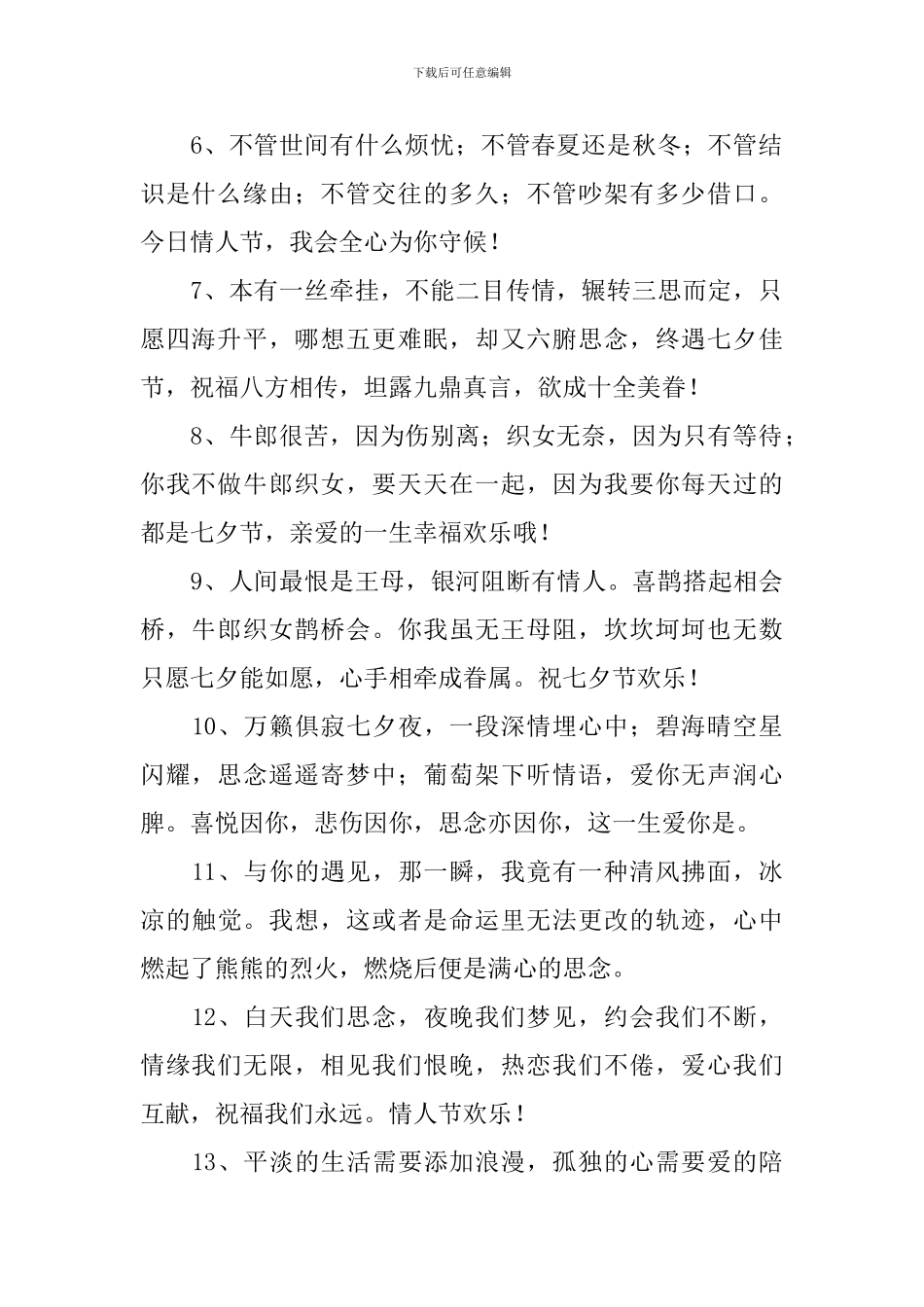 下载后可任意编辑

6、不管世间有什么烦忧；不管春夏还是秋冬；不管结识是什么缘由；不管交往的多久；不管吵架有多少借口。今日情人节，我会全心为你守候！

7、本有一丝牵挂，不能二目传情，辗转三思而定，只愿四海升平，哪想五更难眠，却又六腑思念，终遇七夕佳节，祝福八方相传，坦露九鼎真言，欲成十全美眷！

8、牛郎很苦，因为伤别离；织女无奈，因为只有等待；你我不做牛郎织女，要天天在一起，因为我要你每天过的都是七夕节，亲爱的一生幸福欢乐哦！

9、人间最恨是王母，银河阻断有情人。喜鹊搭起相会桥，牛郎织女鹊桥会。你我虽无王母阻，坎坎坷坷也无数只愿七夕能如愿，心手相牵成眷属。祝七夕节欢乐！

10、万籁俱寂七夕夜，一段深情埋心中；碧海晴空星闪耀，思念遥遥寄梦中；葡萄架下听情语，爱你无声润心脾。喜悦因你，悲伤因你，思念亦因你，这一生爱你是。

11、与你的遇见，那一瞬，我竟有一种清风拂面，冰凉的触觉。我想，这或者是命运里无法更改的轨迹，心中燃起了熊熊的烈火，燃烧后便是满心的思念。

12、白天我们思念，夜晚我们梦见，约会我们不断，情缘我们无限，相见我们恨晚，热恋我们不倦，爱心我们互献，祝福我们永远。情人节欢乐！

13、平淡的生活需要添加浪漫，孤独的心需要爱的陪